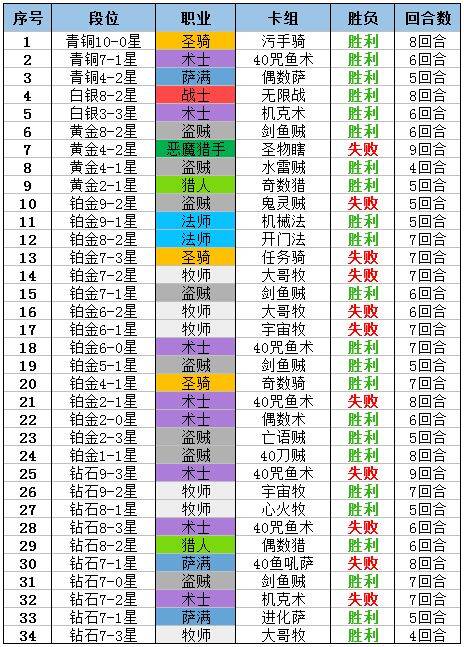 | 序号 | 段位 | 职业 | 卡组 | 胜负 | 回合数 |
|---|---|---|---|---|---|
| 1 | 青铜10-0星 | 圣骑 | 污手骑 | 胜利 | 8回合 |
| 2 | 青铜7-1星 | 术士 | 40咒鱼术 | 胜利 | 6回合 |
| 3 | 青铜4-2星 | 萨满 | 偶数萨 | 胜利 | 5回合 |
| 4 | 白银8-2星 | 战士 | 无限战 | 胜利 | 8回合 |
| 5 | 白银3-3星 | 术士 | 机克术 | 胜利 | 6回合 |
| 6 | 黄金8-2星 | 盗贼 | 剑鱼贼 | 胜利 | 6回合 |
| 7 | 黄金4-2星 | 恶魔猎手 | 圣物瞎 | 失败 | 9回合 |
| 8 | 黄金4-1星 | 盗贼 | 水雷贼 | 胜利 | 4回合 |
| 9 | 黄金2-1星 | 猎人 | 奇数猎 | 胜利 | 5回合 |
| 10 | 铂金9-2星 | 盗贼 | 鬼灵贼 | 失败 | 5回合 |
| 11 | 铂金9-1星 | 法师 | 机械法 | 胜利 | 5回合 |
| 12 | 铂金8-2星 | 法师 | 开门法 | 胜利 | 7回合 |
| 13 | 铂金7-3星 | 圣骑 | 任务骑 | 失败 | 7回合 |
| 14 | 铂金7-2星 | 牧师 | 大哥牧 | 失败 | 7回合 |
| 15 | 铂金7-1星 | 盗贼 | 剑鱼贼 | 胜利 | 6回合 |
| 16 | 铂金6-2星 | 牧师 | 大哥牧 | 失败 | 6回合 |
| 17 | 铂金6-1星 | 牧师 | 宇宙牧 | 失败 | 7回合 |
| 18 | 铂金6-0星 | 术士 | 40咒鱼术 | 胜利 | 7回合 |
| 19 | 铂金5-1星 | 盗贼 | 剑鱼贼 | 胜利 | 5回合 |
| 20 | 铂金4-1星 | 圣骑 | 奇数骑 | 胜利 | 7回合 |
| 21 | 铂金2-1星 | 术士 | 40咒鱼术 | 失败 | 8回合 |
| 22 | 铂金2-0星 | 术士 | 偶数术 | 胜利 | 6回合 |
| 23 | 铂金2-3星 | 盗贼 | 亡语贼 | 胜利 | 5回合 |
| 24 | 铂金1-1星 | 盗贼 | 40刀贼 | 胜利 | 8回合 |
| 25 | 钻石9-3星 | 术士 | 40咒鱼术 | 失败 | 9回合 |
| 26 | 钻石9-2星 | 牧师 | 宇宙牧 | 胜利 | 7回合 |
| 27 | 钻石8-1星 | 牧师 | 心火牧 | 胜利 | 5回合 |
| 28 | 钻石8-3星 | 术士 | 40咒鱼术 | 失败 | 6回合 |
| 29 | 钻石8-2星 | 猎人 | 偶数猎 | 胜利 | 6回合 |
| 30 | 钻石7-1星 | 萨满 | 40鱼吼萨 | 失败 | 8回合 |
| 31 | 钻石7-0星 | 盗贼 | 剑鱼贼 | 胜利 | 7回合 |
| 32 | 钻石7-2星 | 术士 | 机克术 | 失败 | 7回合 |
| 33 | 钻石7-1星 | 萨满 | 进化萨 | 胜利 | 5回合 |
| 34 | 钻石7-3星 | 牧师 | 大哥牧 | 胜利 | 4回合 |